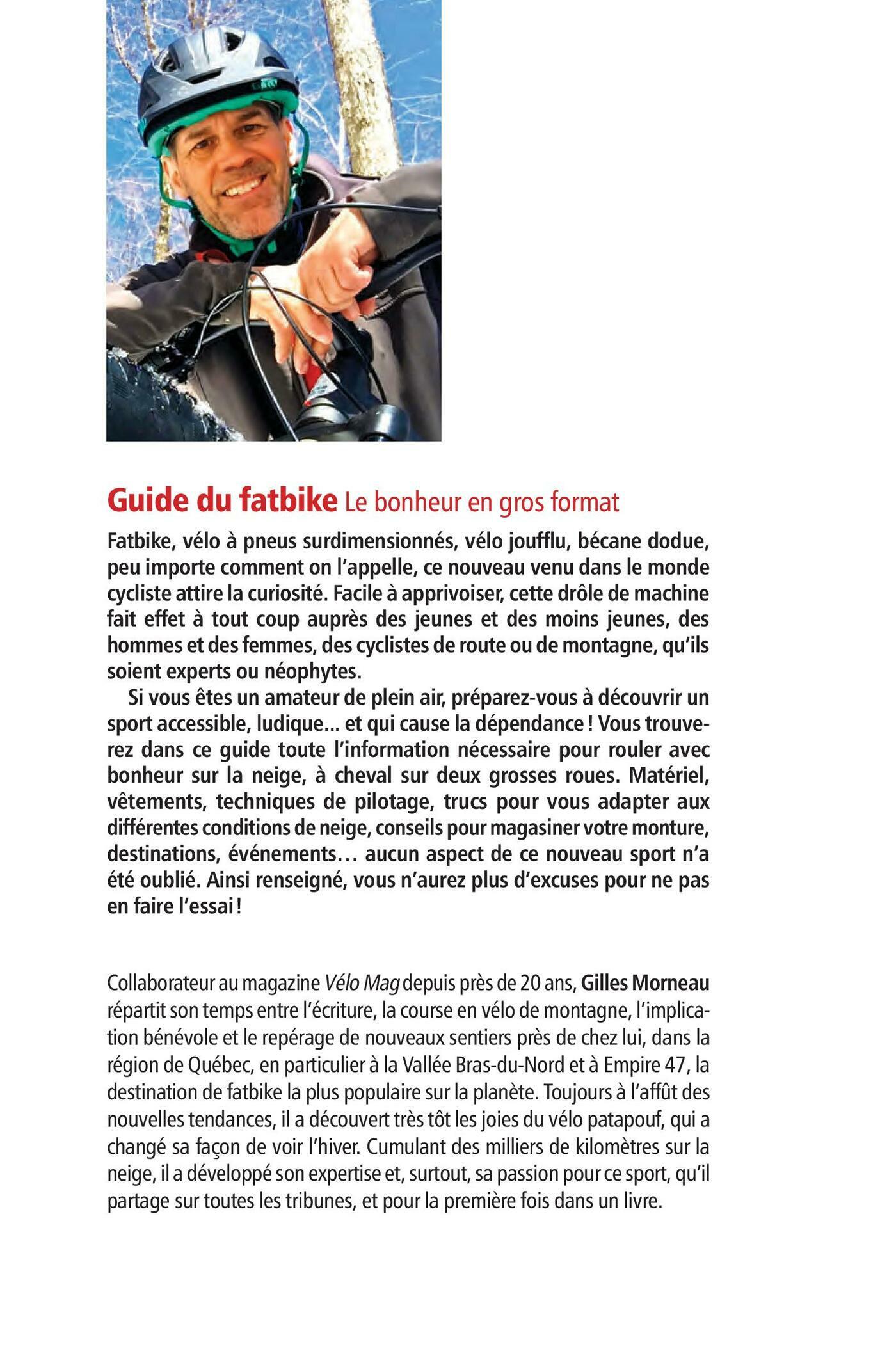 Guide du fatbike Le bonheur en gros format

Fatbike, vélo à pneus surdimensionnés, vélo joufflu, bécane dodue, peu importe comment on l'appelle, ce nouveau venu dans le monde cycliste attire la curiosité. Facile à apprivoiser, cette drôle de machine fait effet à tout coup auprès des jeunes et des moins jeunes, des hommes et des femmes, des cyclistes de route ou de montagne, qu'ils soient experts ou néophytes.

Si vous êtes un amateur de plein air, préparez-vous à découvrir un sport accessible, ludique... et qui cause la dépendance ! Vous trouverez dans ce guide toute l'information nécessaire pour rouler avec bonheur sur la neige, à cheval sur deux grosses roues. Matériel, vêtements, techniques de pilotage, trucs pour vous adapter aux différentes conditions de neige, conseils pour magasiner votre monture, destinations, événements… aucun aspect de ce nouveau sport n'a été oublié. Ainsi renseigné, vous n'aurez plus d'excuses pour ne pas en faire l'essai !

Collaborateur au magazine Vélo Mag depuis près de 20 ans, Gilles Morneau répartit son temps entre l'écriture, la course en vélo de montagne, l'implication bénévole et le repérage de nouveaux sentiers près de chez lui, dans la région de Québec, en particulier à la Vallée Bras-du-Nord et à Empire 47, la destination de fatbike la plus populaire sur la planète. Toujours à l'affût des nouvelles tendances, il a découvert très tôt les joies du vélo patapouf, qui a changé sa façon de voir l'hiver. Cumulant des milliers de kilomètres sur la neige, il a développé son expertise et, surtout, sa passion pour ce sport, qu'il partage sur toutes les tribunes, et pour la première fois dans un livre.